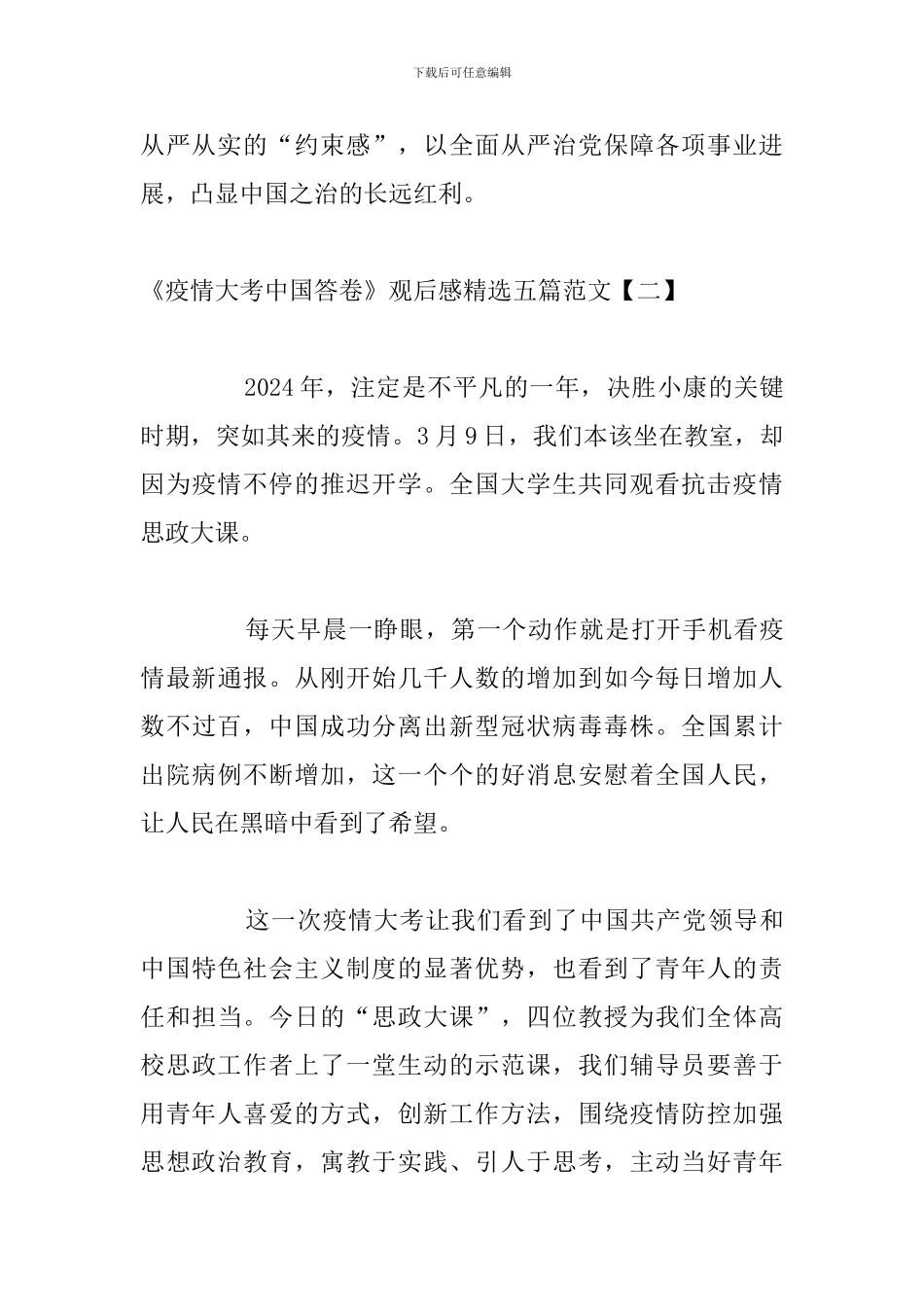 下载后可任意编辑

从严从实的“约束感”，以全面从严治党保障各项事业进展，凸显中国之治的长远红利。

《疫情大考中国答卷》观后感精选五篇范文【二】

2024年，注定是不平凡的一年，决胜小康的关键时期，突如其来的疫情。3月9日，我们本该坐在教室，却因为疫情不停的推迟开学。全国大学生共同观看抗击疫情思政大课。

每天早晨一睁眼，第一个动作就是打开手机看疫情最新通报。从刚开始几千人数的增加到如今每日增加人数不过百，中国成功分离出新型冠状病毒毒株。全国累计出院病例不断增加，这一个个的好消息安慰着全国人民，让人民在黑暗中看到了希望。

这一次疫情大考让我们看到了中国共产党领导和中国特色社会主义制度的显著优势，也看到了青年人的责任和担当。今日的“思政大课”，四位教授为我们全体高校思政工作者上了一堂生动的示范课，我们辅导员要善于用青年人喜爱的方式，创新工作方法，围绕疫情防控加强思想政治教育，寓教于实践、引人于思考，主动当好青年